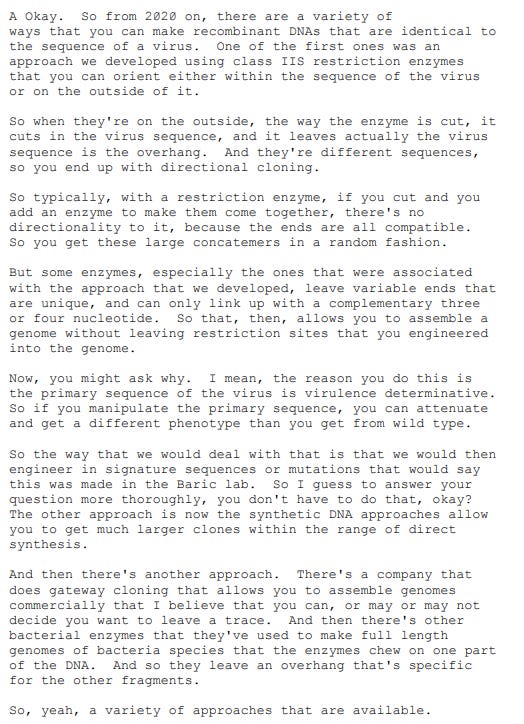 A Okay. So from 2020 on, there are a variety of ways that you can make recombinant DNAs that are identical to the sequence of a virus. One of the first ones was an approach we developed using class IIS restriction enzymes that you can orient either within the sequence of the virus or on the outside of it.

So when they're on the outside, the way the enzyme is cut, it cuts in the virus sequence, and it leaves actually the virus sequence is the overhang. And they're different sequences, so you end up with directional cloning.

So typically, with a restriction enzyme, if you cut and you add an enzyme to make them come together, there's no directionality to it, because the ends are all compatible. So you get these large concatemers in a random fashion.

But some enzymes, especially the ones that were associated with the approach that we developed, leave variable ends that are unique, and can only link up with a complementary three or four nucleotide. So that, then, allows you to assemble a genome without leaving restriction sites that you engineered into the genome.

Now, you might ask why. I mean, the reason you do this is the primary sequence of the virus is virulence determinative. So if you manipulate the primary sequence, you can attenuate and get a different phenotype than you get from wild type.

So the way that we would deal with that is that we would then engineer in signature sequences or mutations that would say this was made in the Baric lab. So I guess to answer your question more thoroughly, you don't have to do that, okay? The other approach is now the synthetic DNA approaches allow you to get much larger clones within the range of direct synthesis.

And then there's another approach. There's a company that does gateway cloning that allows you to assemble genomes commercially that I believe that you can, or may or may not decide you want to leave a trace. And then there's other bacterial enzymes that they've used to make full length genomes of bacteria species that the enzymes chew on one part of the DNA. And so they leave an overhang that's specific for the other fragments.

So, yeah, a variety of approaches that are available.